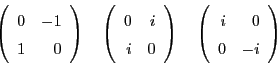 $\begin{pmatrix} 0 & -1 \\ 1 & 0 \end{pmatrix} \quad \begin{pmatrix} 0 & i \\ i & 0 \end{pmatrix} \quad \begin{pmatrix} i & 0 \\ 0 & -i \end{pmatrix}$